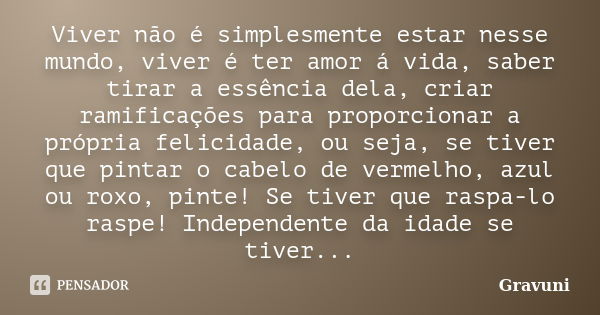 Viver não é simplesmente estar nesse mundo, viver é ter amor á vida, saber tirar a essência dela, criar ramificações para proporcionar a própria felicidade, ou seja, se tiver que pintar o cabelo de vermelho, azul ou roxo, pinte! Se tiver que raspa-lo raspe! Independente da idade se tiver...

PENSADOR

Gravuni